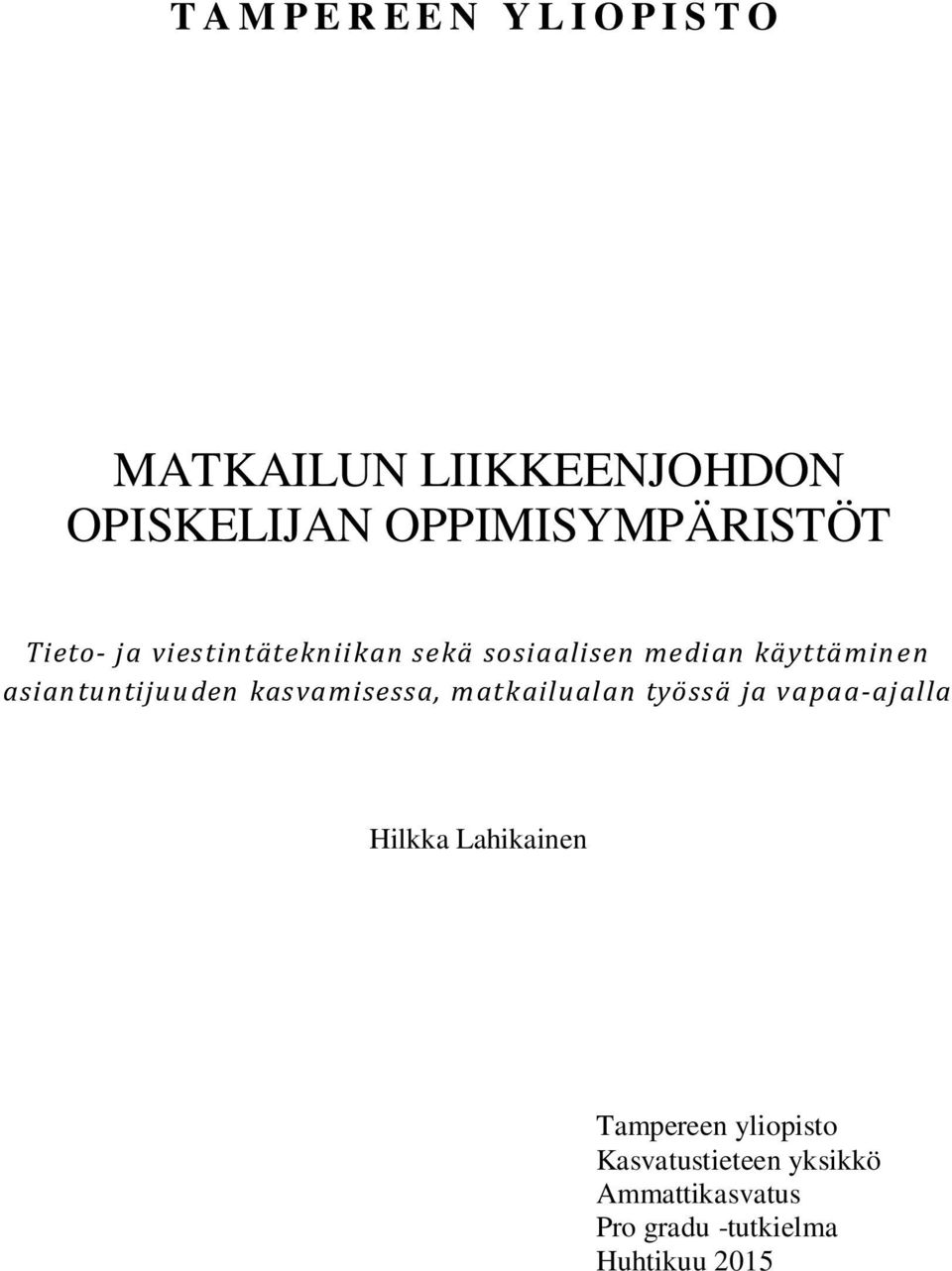 TAMPEREEN YLIOPISTO

MATKAILUN LIIKKEENJOHDON OPISKELIJAN OPPIMISYMPÄRISTÖT

Tieto- ja viestintätekniikan sekä sosiaalisen median käyttäminen asiantuntijuuden kasvamisessa, matkailualan työssä ja vapaa-ajalla

Hilkka Lahikainen

Tampereen yliopisto
Kasvatustieteen yksikkö
Ammattikasvatus
Pro gradu -tutkielma
Huhtikuu 2015